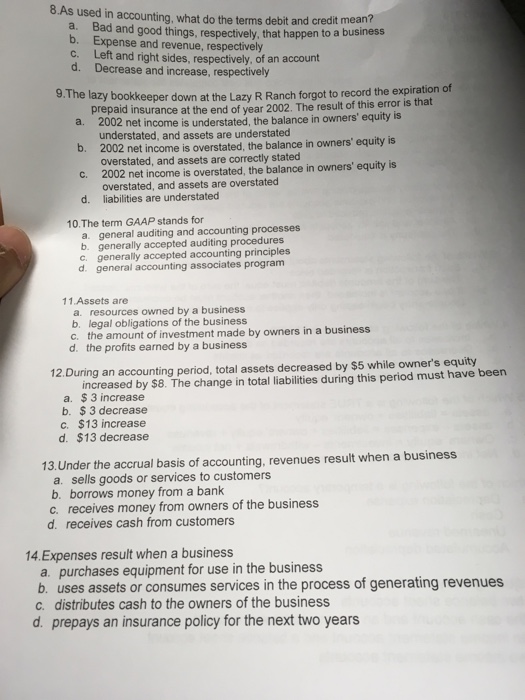 8.As used in accounting, what do the terms debit and credit mean?
a. Bad and good things, respectively, that happen to a business
b. Expense and revenue, respectively
c. Left and right sides, respectively, of an account
d. Decrease and increase, respectively

9.The lazy bookkeeper down at the Lazy R Ranch forgot to record the expiration of prepaid insurance at the end of year 2002. The result of this error is that
a. 2002 net income is understated, the balance in owners' equity is understated, and assets are understated
b. 2002 net income is overstated, the balance in owners' equity is overstated, and assets are correctly stated
c. 2002 net income is overstated, the balance in owners' equity is overstated, and assets are overstated
d. liabilities are understated

10.The term GAAP stands for
a. general auditing and accounting processes
b. generally accepted auditing procedures
c. generally accepted accounting principles
d. general accounting associates program

11.Assets are
a. resources owned by a business
b. legal obligations of the business
c. the amount of investment made by owners in a business
d. the profits earned by a business

12.During an accounting period, total assets decreased by $5 while owner's equity increased by $8. The change in total liabilities during this period must have been
a. $ 3 increase
b. $ 3 decrease
c. $13 increase
d. $13 decrease

13.Under the accrual basis of accounting, revenues result when a business
a. sells goods or services to customers
b. borrows money from a bank
c. receives money from owners of the business
d. receives cash from customers

14.Expenses result when a business
a. purchases equipment for use in the business
b. uses assets or consumes services in the process of generating revenues
c. distributes cash to the owners of the business
d. prepays an insurance policy for the next two years